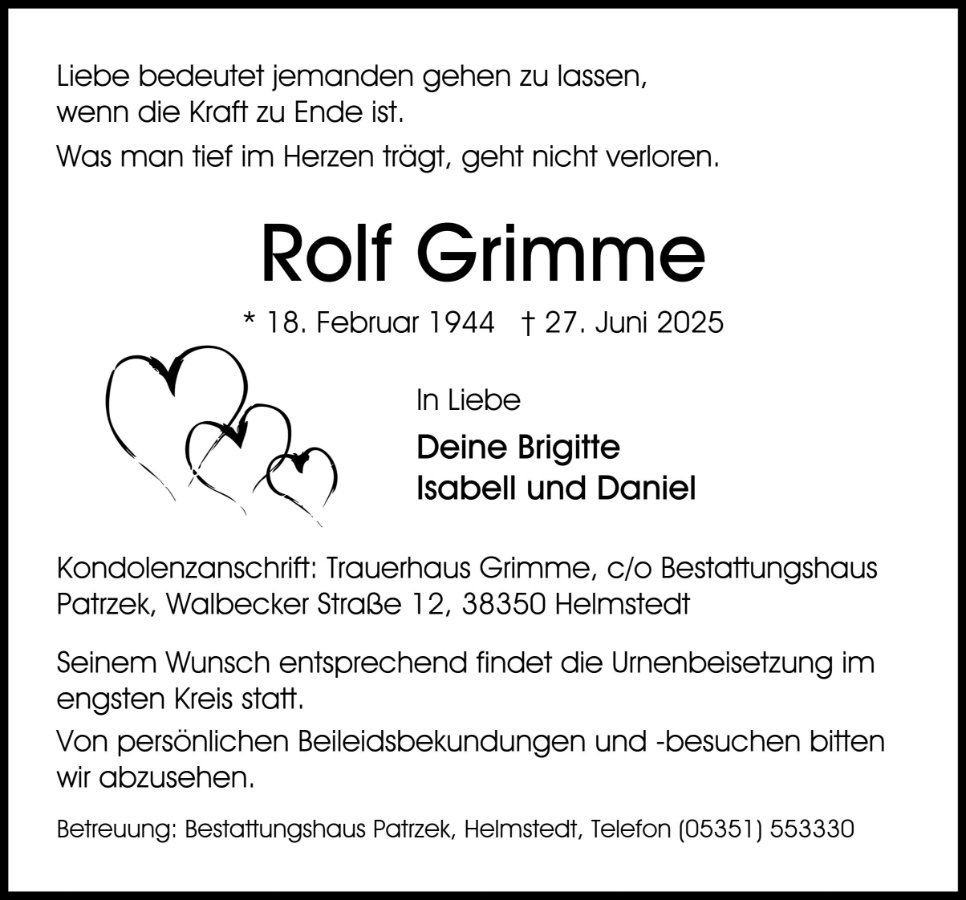 Liebe bedeutet jemanden gehen zu lassen,
wenn die Kraft zu Ende ist.
Was man tief im Herzen trägt, geht nicht verloren.

Rolf Grimme

* 18. Februar 1944 † 27. Juni 2025

In Liebe

Deine Brigitte
Isabell und Daniel

Kondolenzanschrift: Trauerhaus Grimme, c/o Bestattungshaus Patrzek, Walbecker Straße 12, 38350 Helmstedt

Seinem Wunsch entsprechend findet die Urnenbeisetzung im engsten Kreis statt.

Von persönlichen Beileidsbekundungen und -besuchen bitten wir abzusehen.

Betreuung: Bestattungshaus Patrzek, Helmstedt, Telefon (05351) 553330